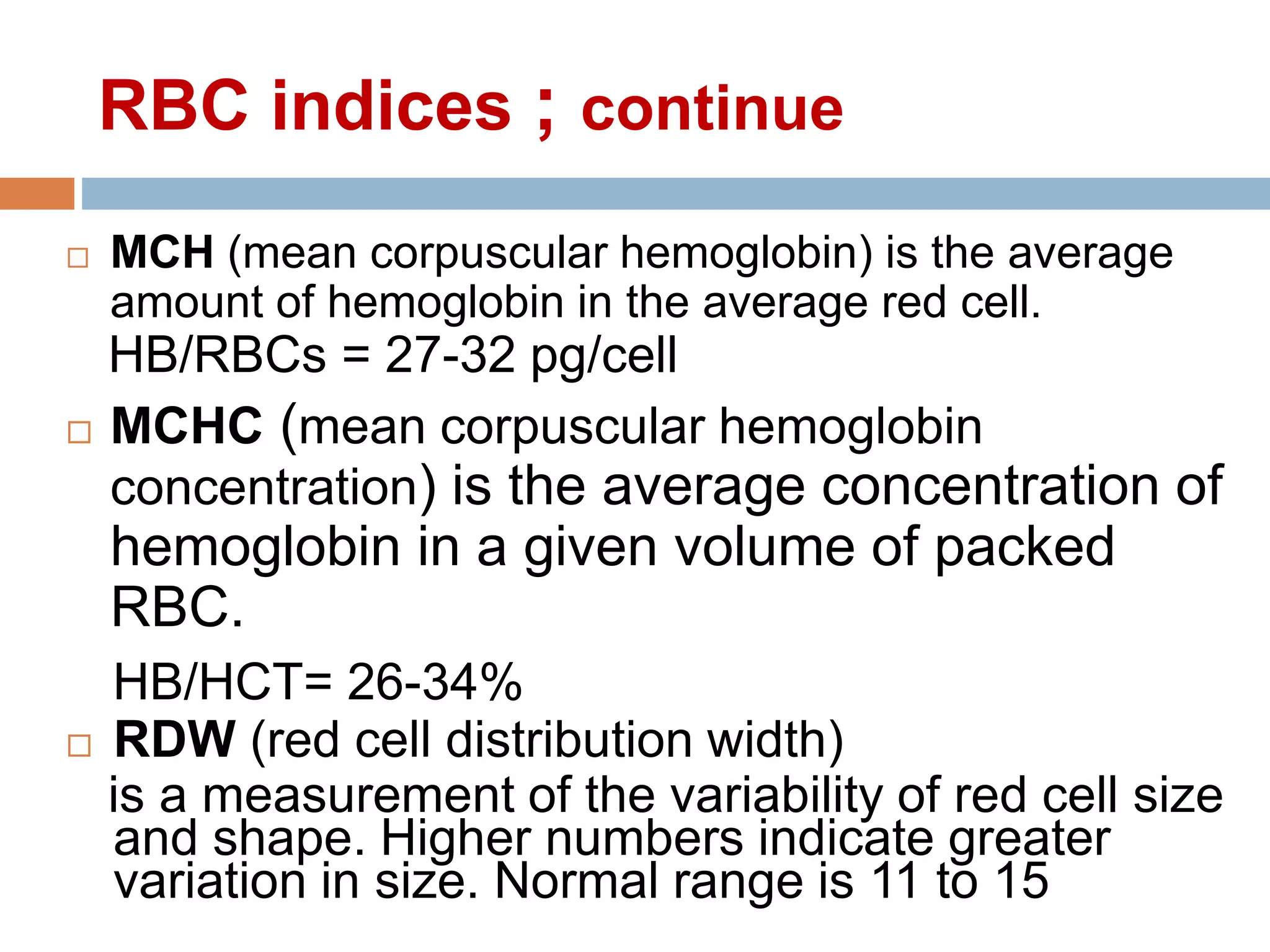 RBC indices ; continue

MCH (mean corpuscular hemoglobin) is the average amount of hemoglobin in the average red cell.
HB/RBCs = 27-32 pg/cell

MCHC (mean corpuscular hemoglobin concentration) is the average concentration of hemoglobin in a given volume of packed RBC.

HB/HCT= 26-34%

RDW (red cell distribution width) is a measurement of the variability of red cell size and shape. Higher numbers indicate greater variation in size. Normal range is 11 to 15